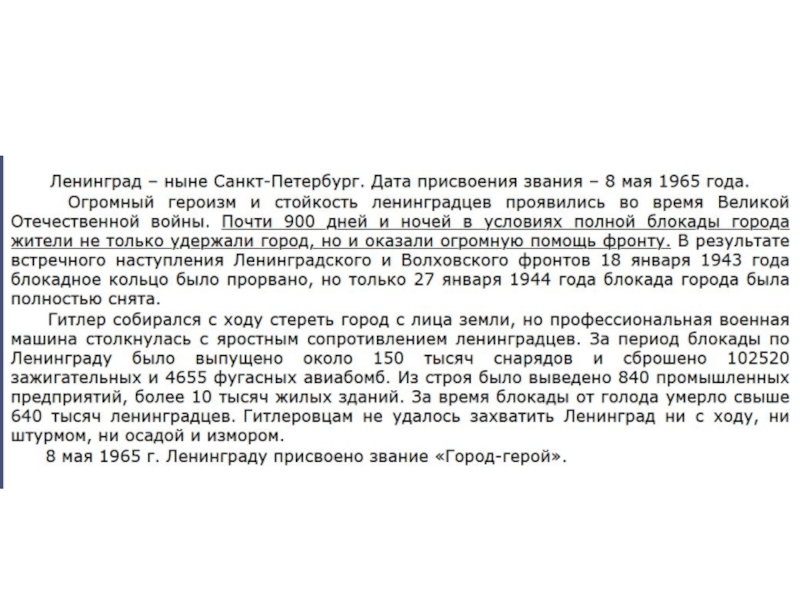 Ленинград – ныне Санкт-Петербург. Дата присвоения звания – 8 мая 1965 года.

Огромный героизм и стойкость ленинградцев проявились во время Великой Отечественной войны. Почти 900 дней и ночей в условиях полной блокады города жители не только удержали город, но и оказали огромную помощь фронту. В результате встречного наступления Ленинградского и Волховского фронтов 18 января 1943 года блокадное кольцо было прорвано, но только 27 января 1944 года блокада города была полностью снята.

Гитлер собирался с ходу стереть город с лица земли, но профессиональная военная машина столкнулась с яростным сопротивлением ленинградцев. За период блокады по Ленинграду было выпущено около 150 тысяч снарядов и сброшено 102520 зажигательных и 4655 фугасных авиабомб. Из строя было выведено 840 промышленных предприятий, более 10 тысяч жилых зданий. За время блокады от голода умерло свыше 640 тысяч ленинградцев. Гитлеровцам не удалось захватить Ленинград ни с ходу, ни штурмом, ни осадой и измором.

8 мая 1965 г. Ленинграду присвоено звание «Город-герой».